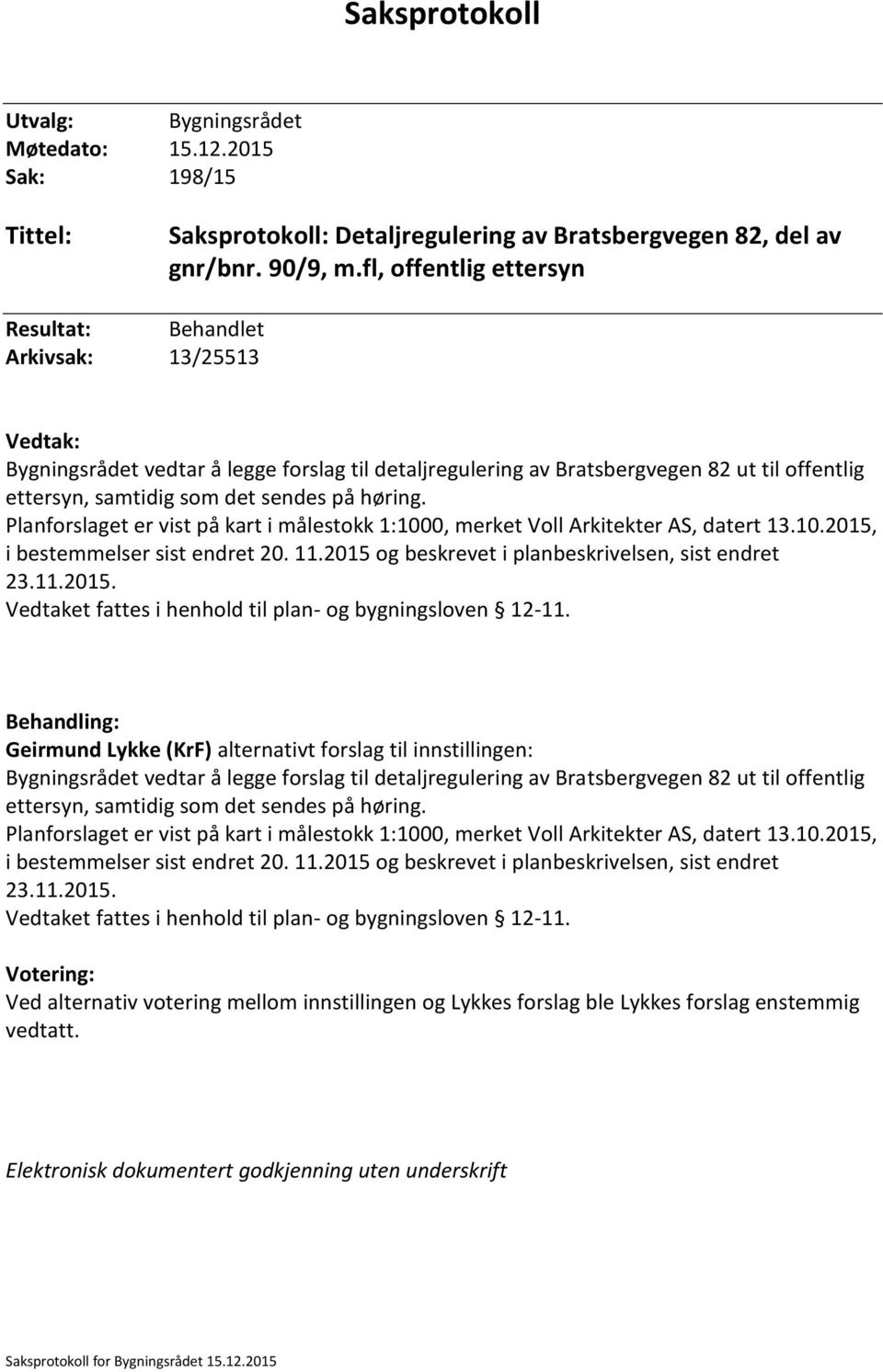 Saksprotokoll

Utvalg: Bygningsrådet
Møtedato: 15.12.2015
Sak: 198/15

Tittel: Saksprotokoll: Detaljregulering av Bratsbergvegen 82, del av gnr/bnr. 90/9, m.fl, offentlig ettersyn

Resultat: Behandlet
Arkivsak: 13/25513

Vedtak:
Bygningsrådet vedtar å legge forslag til detaljregulering av Bratsbergvegen 82 ut til offentlig ettersyn, samtidig som det sendes på høring.
Planforslaget er vist på kart i målestokk 1:1000, merket Voll Arkitekter AS, datert 13.10.2015, i bestemmelser sist endret 20. 11.2015 og beskrevet i planbeskrivelsen, sist endret 23.11.2015.
Vedtaket fattes i henhold til plan- og bygningsloven § 12-11.

Behandling:
Geirmund Lykke (KrF) alternativt forslag til innstillingen:
Bygningsrådet vedtar å legge forslag til detaljregulering av Bratsbergvegen 82 ut til offentlig ettersyn, samtidig som det sendes på høring.
Planforslaget er vist på kart i målestokk 1:1000, merket Voll Arkitekter AS, datert 13.10.2015, i bestemmelser sist endret 20. 11.2015 og beskrevet i planbeskrivelsen, sist endret 23.11.2015.
Vedtaket fattes i henhold til plan- og bygningsloven § 12-11.

Votering:
Ved alternativ votering mellom innstillingen og Lykkes forslag ble Lykkes forslag enstemmig vedtatt.

Elektronisk dokumentert godkjenning uten underskrift

Saksprotokoll for Bygningsrådet 15.12.2015